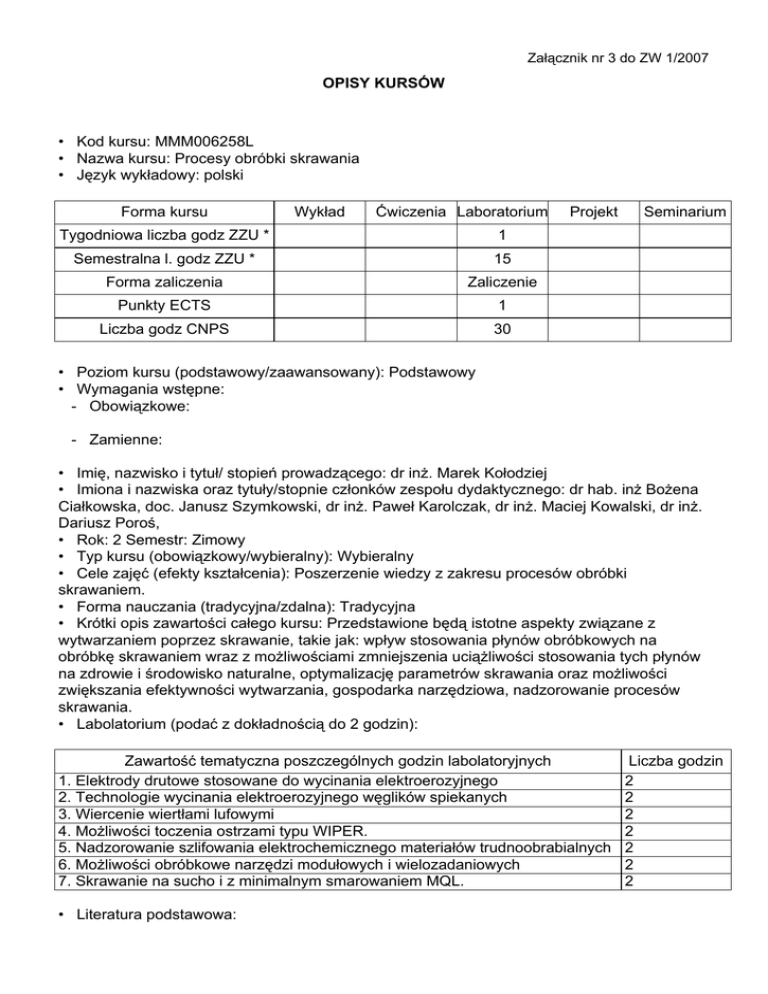 Załącznik nr 3 do ZW 1/2007

OPISY KURSÓW

• Kod kursu: MMM006258L
• Nazwa kursu: Procesy obróbki skrawania
• Język wykładowy: polski

| Forma kursu | Wykład | Ćwiczenia | Laboratorium | Projekt | Seminarium |
|---|---|---|---|---|---|
| Tygodniowa liczba godz ZZU * | | | 1 | | |
| Semestralna l. godz ZZU * | | | 15 | | |
| Forma zaliczenia | | | Zaliczenie | | |
| Punkty ECTS | | | 1 | | |
| Liczba godz CNPS | | | 30 | | |

• Poziom kursu (podstawowy/zaawansowany): Podstawowy
• Wymagania wstępne:
- Obowiązkowe:

- Zamienne:

• Imię, nazwisko i tytuł/ stopień prowadzącego: dr inż. Marek Kołodziej
• Imiona i nazwiska oraz tytuły/stopnie członków zespołu dydaktycznego: dr hab. inż Bożena Ciałkowska, doc. Janusz Szymkowski, dr inż. Paweł Karolczak, dr inż. Maciej Kowalski, dr inż. Dariusz Poroś,
• Rok: 2 Semestr: Zimowy
• Typ kursu (obowiązkowy/wybieralny): Wybieralny
• Cele zajęć (efekty kształcenia): Poszerzenie wiedzy z zakresu procesów obróbki skrawaniem.
• Forma nauczania (tradycyjna/zdalna): Tradycyjna
• Krótki opis zawartości całego kursu: Przedstawione będą istotne aspekty związane z wytwarzaniem poprzez skrawanie, takie jak: wpływ stosowania płynów obróbkowych na obróbkę skrawaniem wraz z możliwościami zmniejszenia uciążliwości stosowania tych płynów na zdrowie i środowisko naturalne, optymalizację parametrów skrawania oraz możliwości zwiększania efektywności wytwarzania, gospodarka narzędziowa, nadzorowanie procesów skrawania.
• Labolatorium (podać z dokładnością do 2 godzin):

| Zawartość tematyczna poszczególnych godzin labolatoryjnych | Liczba godzin |
|---|---|
| 1. Elektrody drutowe stosowane do wycinania elektroerozyjnego | 2 |
| 2. Technologie wycinania elektroerozyjnego węglików spiekanych | 2 |
| 3. Wiercenie wiertłami lufowymi | 2 |
| 4. Możliwości toczenia ostrzami typu WIPER. | 2 |
| 5. Nadzorowanie szlifowania elektrochemicznego materiałów trudnoobrabialnych | 2 |
| 6. Możliwości obróbkowe narzędzi modułowych i wielozadaniowych | 2 |
| 7. Skrawanie na sucho i z minimalnym smarowaniem MQL. | 2 |

• Literatura podstawowa: